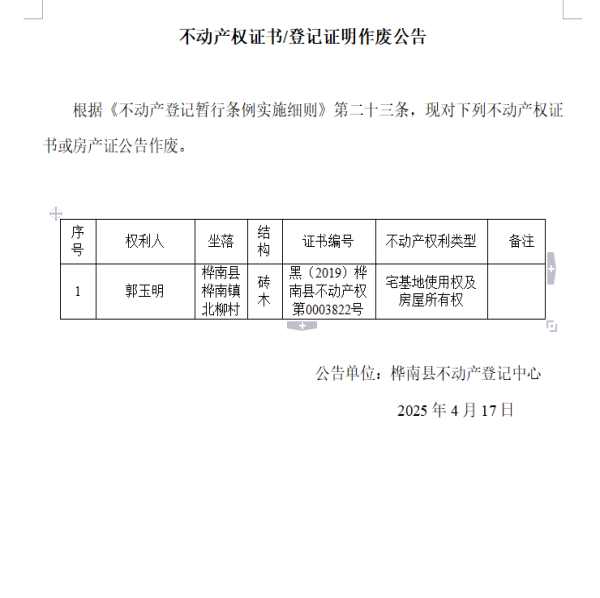 不动产权证书/登记证明作废公告

根据《不动产登记暂行条例实施细则》第二十三条，现对下列不动产权证书或房产证公告作废。

| 序号 | 权利人 | 坐落 | 结构 | 证书编号 | 不动产权利类型 | 备注 |
|---|---|---|---|---|---|---|
| 1 | 郭玉明 | 桦南县桦南镇北柳村 | 砖木 | 黑（2019）桦南县不动产权第0003822号 | 宅基地使用权及房屋所有权 | |

公告单位：桦南县不动产登记中心

2025 年 4 月 17 日